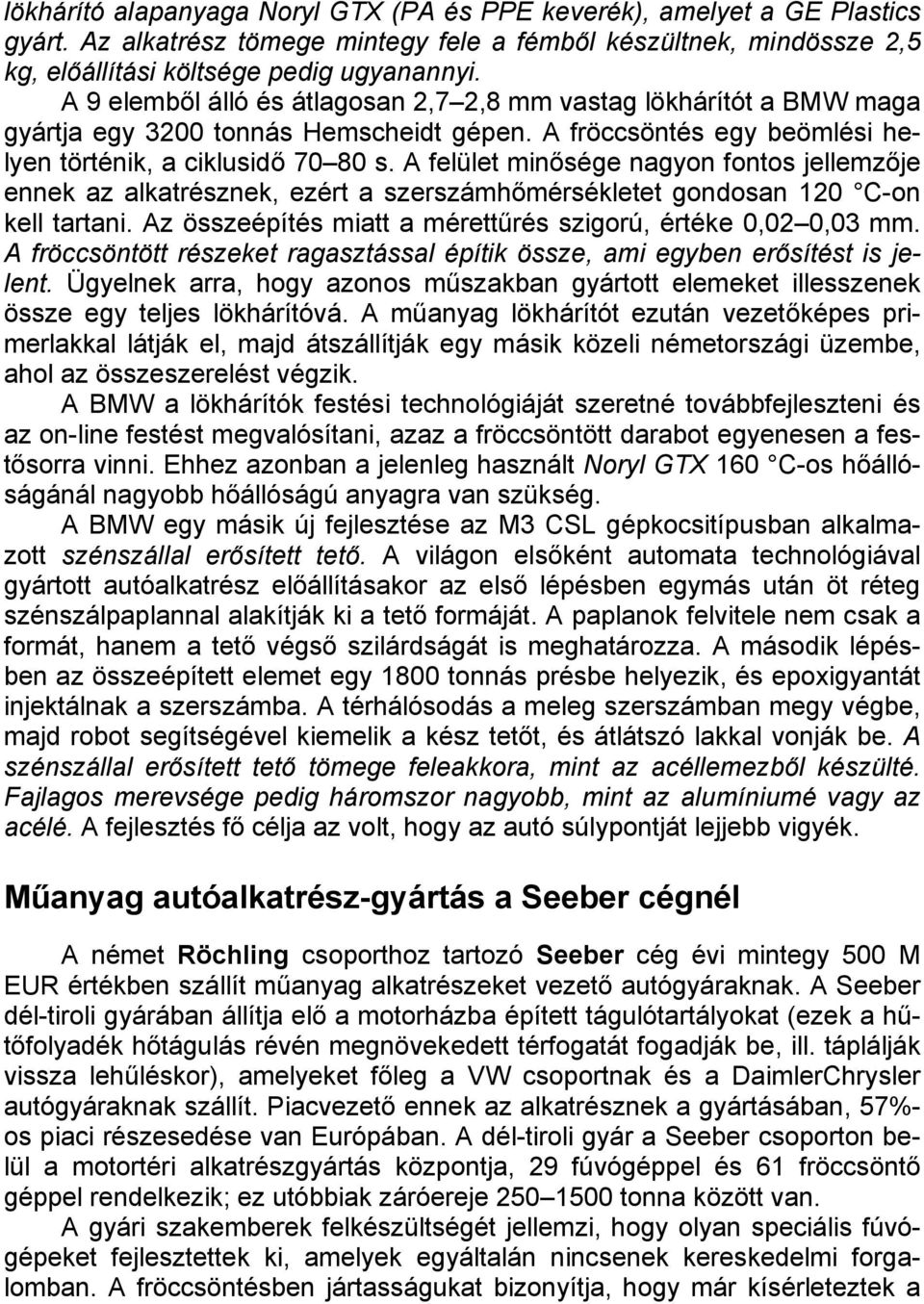 lökhárító alapanyaga Noryl GTX (PA és PPE keverék), amelyet a GE Plastics gyárt. Az alkatrész tömege mintegy fele a fémből készültnek, mindössze 2,5 kg, előállítási költsége pedig ugyanannyi.

A 9 elemből álló és átlagosan 2,7 2,8 mm vastag lökhárítót a BMW maga gyártja egy 3200 tonnás Hemscheidt gépen. A fröccsöntés egy beömlési helyen történik, a ciklusidő 70 80 s. A felület minősége nagyon fontos jellemzője ennek az alkatrésznek, ezért a szerszámhőmérsékletet gondosan 120 C-on kell tartani. Az összeépítés miatt a mérettűrés szigorú, értéke 0,02 0,03 mm. A fröccsöntött részeket ragasztással építik össze, ami egyben erősítést is jelent. Ügyelnek arra, hogy azonos műszakban gyártott elemeket illesszenek össze egy teljes lökhárítóvá. A műanyag lökhárítót ezután vezetőképes primerlakkal látják el, majd átszállítják egy másik közeli németországi üzembe, ahol az összeszerelést végzik.

A BMW a lökhárítók festési technológiáját szeretné továbbfejleszteni és az on-line festést megvalósítani, azaz a fröccsöntött darabot egyenesen a festősorra vinni. Ehhez azonban a jelenleg használt Noryl GTX 160 C-os hőállóságánál nagyobb hőállóságú anyagra van szükség.

A BMW egy másik új fejlesztése az M3 CSL gépkocsitípusban alkalmazott szénszállal erősített tető. A világon elsőként automata technológiával gyártott autóalkatrész előállításakor az első lépésben egymás után öt réteg szénszálpaplannal alakítják ki a tető formáját. A paplanok felvitele nem csak a formát, hanem a tető végső szilárdságát is meghatározza. A második lépésben az összeépített elemet egy 1800 tonnás présbe helyezik, és epoxigyantát injektálnak a szerszámba. A térhálósodás a meleg szerszámban megy végbe, majd robot segítségével kiemelik a kész tetőt, és átlátszó lakkal vonják be. A szénszállal erősített tető tömege feleakkora, mint az acéllemezből készülté. Fajlagos merevsége pedig háromszor nagyobb, mint az alumíniumé vagy az acélé. A fejlesztés fő célja az volt, hogy az autó súlypontját lejjebb vigyék.

Műanyag autóalkatrész-gyártás a Seeber cégnél

A német Röchling csoporthoz tartozó Seeber cég évi mintegy 500 M EUR értékben szállít műanyag alkatrészeket vezető autógyáraknak. A Seeber dél-tiroli gyárában állítja elő a motorházba épített tágulótartályokat (ezek a hűtőfolyadék hőtágulás révén megnövekedett térfogatát fogadják be, ill. táplálják vissza lehűléskor), amelyeket főleg a VW csoportnak és a DaimlerChrysler autógyáraknak szállít. Piacvezető ennek az alkatrésznek a gyártásában, 57%-os piaci részesedése van Európában. A dél-tiroli gyár a Seeber csoporton belül a motortéri alkatrészgyártás központja, 29 fúvógéppel és 61 fröccsöntő géppel rendelkezik; ez utóbbiak záróereje 250 1500 tonna között van.

A gyári szakemberek felkészültségét jellemzi, hogy olyan speciális fúvógépeket fejlesztettek ki, amelyek egyáltalán nincsenek kereskedelmi forgalomban. A fröccsöntésben jártasságukat bizonyítja, hogy már kísérleteztek a